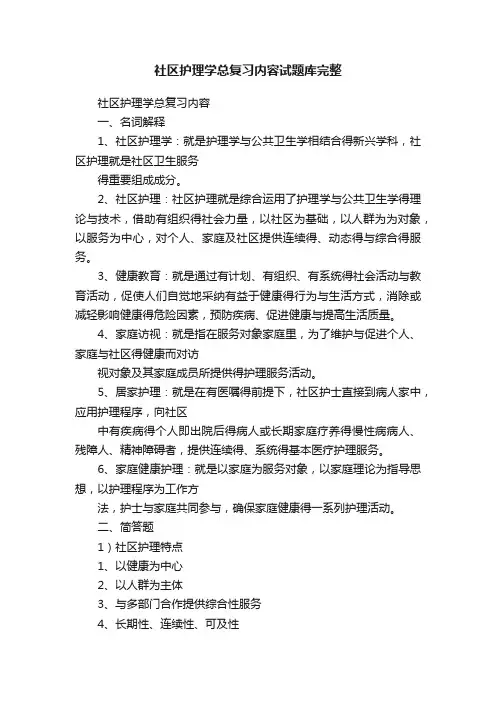 社区护理学总复习内容试题库完整

社区护理学总复习内容

一、名词解释

1、社区护理学：就是护理学与公共卫生学相结合得新兴学科，社区护理就是社区卫生服务

得重要组成成分。

2、社区护理：社区护理就是综合运用了护理学与公共卫生学得理论与技术，借助有组织得社会力量，以社区为基础，以人群为为对象，以服务为中心，对个人、家庭及社区提供连续得、动态得与综合得服务。

3、健康教育：就是通过有计划、有组织、有系统得社会活动与教育活动，促使人们自觉地采纳有益于健康得行为与生活方式，消除或减轻影响健康得危险因素，预防疾病、促进健康与提高生活质量。

4、家庭访视：就是指在服务对象家庭里，为了维护与促进个人、家庭与社区得健康而对访

视对象及其家庭成员所提供得护理服务活动。

5、居家护理：就是在有医嘱得前提下，社区护士直接到病人家中，应用护理程序，向社区

中有疾病得个人即出院后得病人或长期家庭疗养得慢性病病人、残障人、精神障碍者，提供连续得、系统得基本医疗护理服务。

6、家庭健康护理：就是以家庭为服务对象，以家庭理论为指导思想，以护理程序为工作方

法，护士与家庭共同参与，确保家庭健康得一系列护理活动。

二、简答题

1）社区护理特点

1、以健康为中心

2、以人群为主体

3、与多部门合作提供综合性服务

4、长期性、连续性、可及性